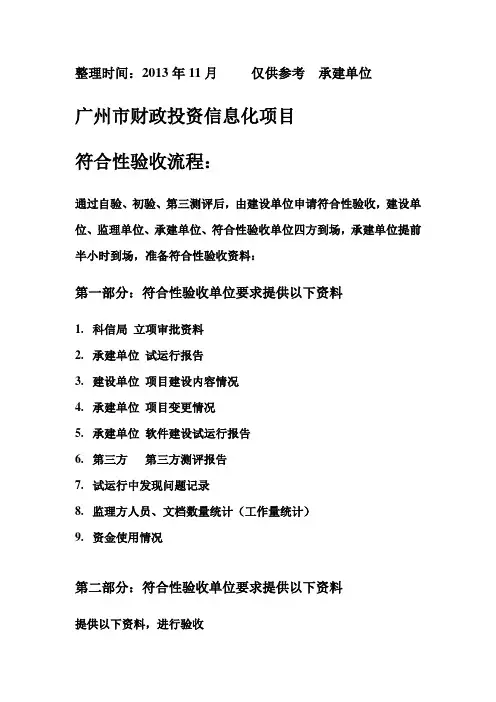 整理时间：2013 年 11 月　　仅供参考　承建单位

广州市财政投资信息化项目

符合性验收流程：

通过自验、初验、第三测评后，由建设单位申请符合性验收，建设单位、监理单位、承建单位、符合性验收单位四方到场，承建单位提前半小时到场，准备符合性验收资料：

第一部分：符合性验收单位要求提供以下资料

1. 科信局 立项审批资料
2. 承建单位 试运行报告
3. 建设单位 项目建设内容情况
4. 承建单位 项目变更情况
5. 承建单位 软件建设试运行报告
6. 第三方　 第三方测评报告
7. 试运行中发现问题记录
8. 监理方人员、文档数量统计（工作量统计）
9. 资金使用情况

第二部分：符合性验收单位要求提供以下资料

提供以下资料，进行验收